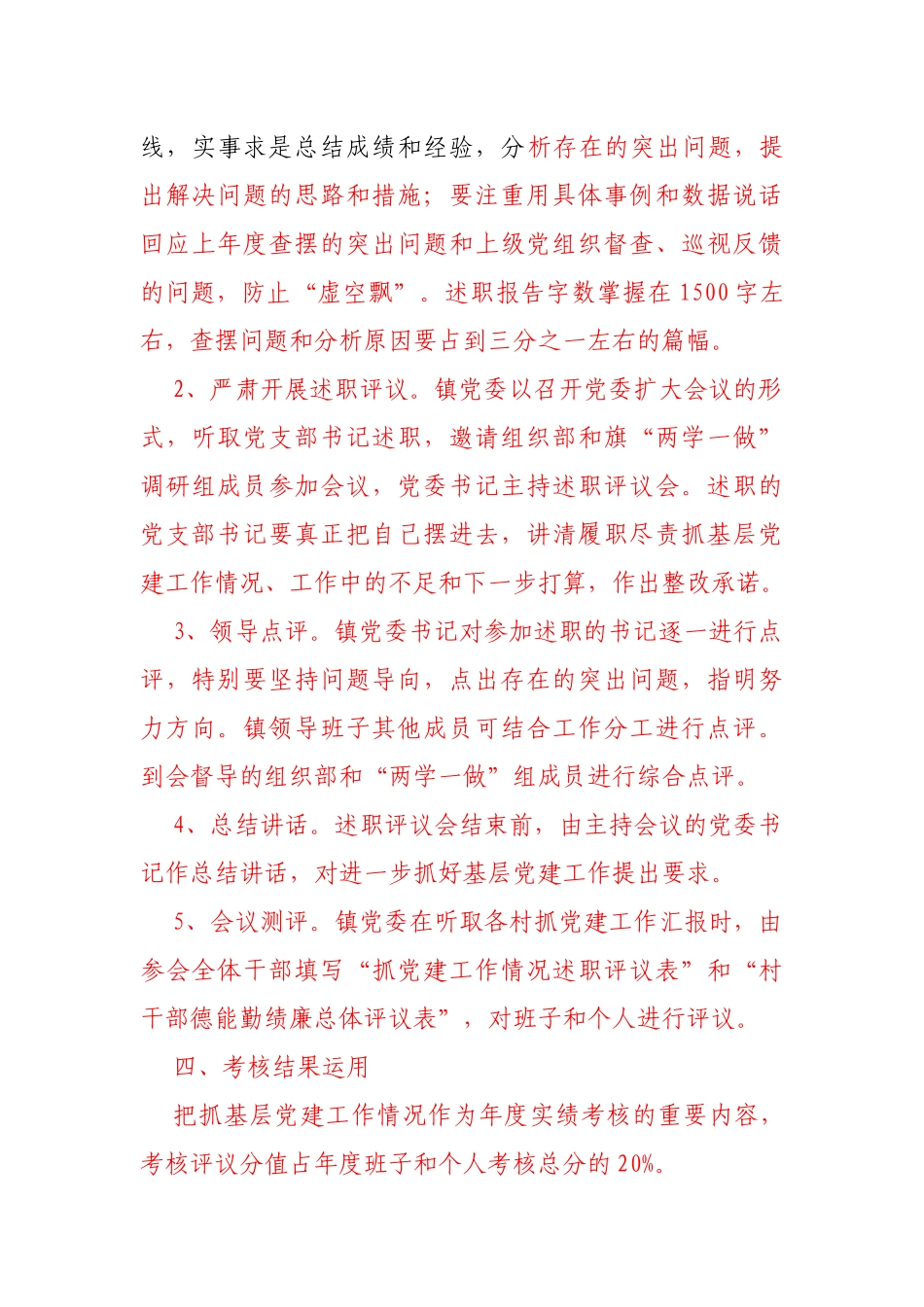 线，实事求是总结成绩和经验，分析存在的突出问题，提出解决问题的思路和措施；要注重用具体事例和数据说话回应上年度查摆的突出问题和上级党组织督查、巡视反馈的问题，防止“虚空飘”。述职报告字数掌握在1500字左右，查摆问题和分析原因要占到三分之一左右的篇幅。

2、严肃开展述职评议。镇党委以召开党委扩大会议的形式，听取党支部书记述职，邀请组织部和旗“两学一做”调研组成员参加会议，党委书记主持述职评议会。述职的党支部书记要真正把自己摆进去，讲清履职尽责抓基层党建工作情况、工作中的不足和下一步打算，作出整改承诺。

3、领导点评。镇党委书记对参加述职的书记逐一进行点评，特别要坚持问题导向，点出存在的突出问题，指明努力方向。镇领导班子其他成员可结合工作分工进行点评。到会督导的组织部和“两学一做”组成员进行综合点评。

4、总结讲话。述职评议会结束前，由主持会议的党委书记作总结讲话，对进一步抓好基层党建工作提出要求。

5、会议测评。镇党委在听取各村抓党建工作汇报时，由参会全体干部填写“抓党建工作情况述职评议表”和“村干部德能勤绩廉总体评议表”，对班子和个人进行评议。

四、考核结果运用

把抓基层党建工作情况作为年度实绩考核的重要内容，考核评议分值占年度班子和个人考核总分的20%。